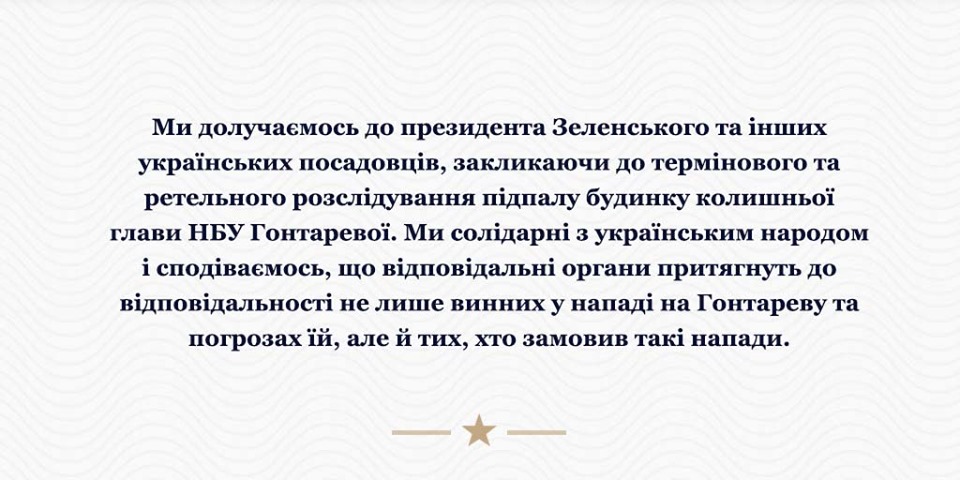 Ми долучаємось до президента Зеленського та інших українських посадовців, закликаючи до термінового та ретельного розслідування підпалу будинку колишньої глави НБУ Гонтаревої. Ми солідарні з українським народом і сподіваємось, що відповідальні органи притягнуть до відповідальності не лише винних у нападі на Гонтареву та погрозах їй, але й тих, хто замовив такі напади.